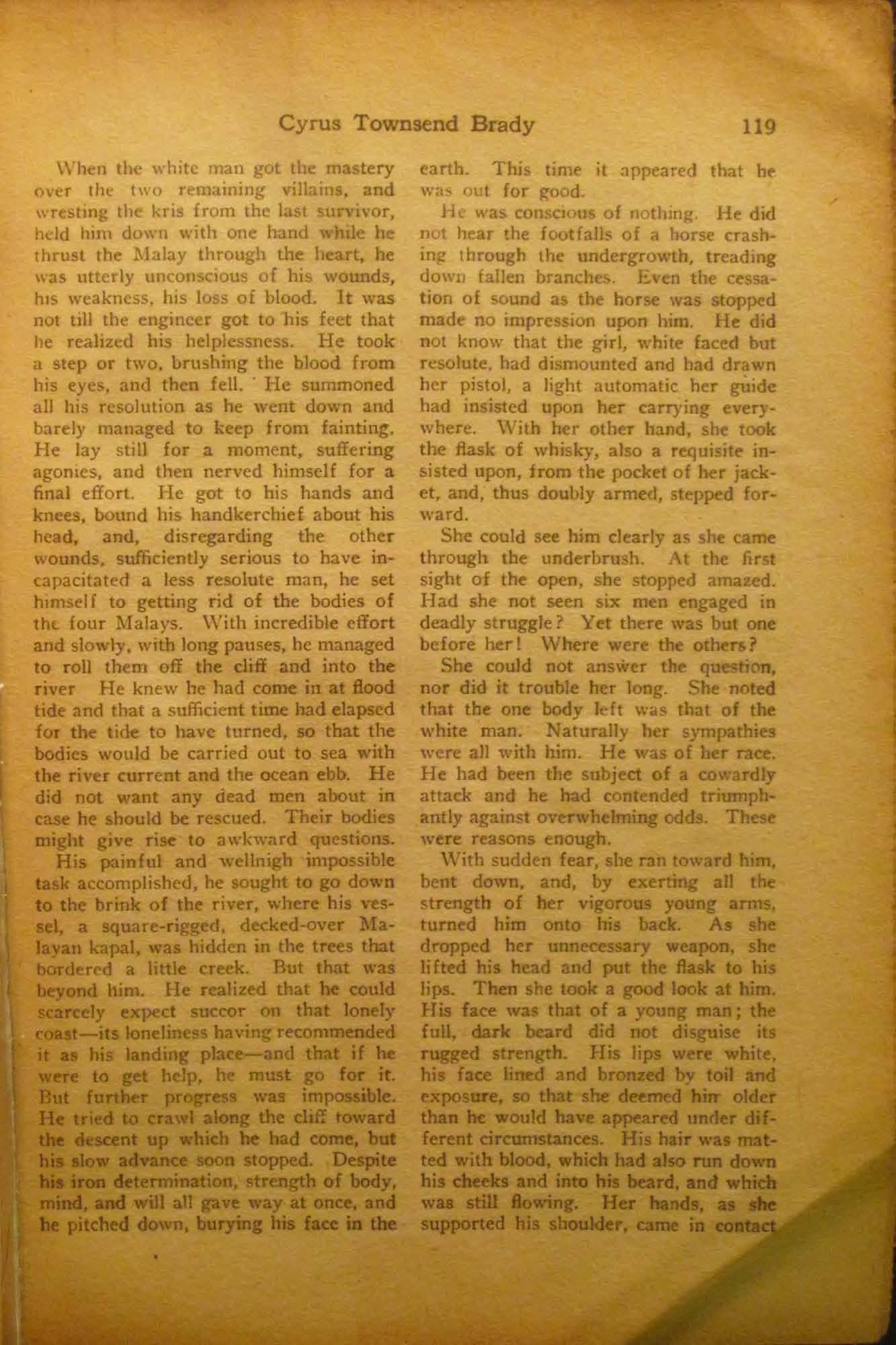 Cyrus Townsend Brady 119

When the white man got the mastery over the two remaining villains, and wresting the kris from the last survivor, held him down with one hand while he thrust the Malay through the heart, he was utterly unconscious of his wounds, his weakness, his loss of blood. It was not till the engineer got to his feet that he realized his helplessness. He took a step or two, brushing the blood from his eyes, and then fell. He summoned all his resolution as he went down and barely managed to keep from fainting. He lay still for a moment, suffering agonies, and then nerved himself for a final effort. He got to his hands and knees, bound his handkerchief about his head, and, disregarding the other wounds, sufficiently serious to have incapacitated a less resolute man, he set himself to getting rid of the bodies of the four Malays. With incredible effort and slowly, with long pauses, he managed to roll them off the cliff and into the river He knew he had come in at flood tide and that a sufficient time had elapsed for the tide to have turned, so that the bodies would be carried out to sea with the river current and the ocean ebb. He did not want any dead men about in case he should be rescued. Their bodies might give rise to awkward questions.

His painful and wellnigh impossible task accomplished, he sought to go down to the brink of the river, where his vessel, a square-rigged, decked-over Malayan kapal, was hidden in the trees that bordered a little creek. But that was beyond him. He realized that he could scarcely expect succor on that lonely coast—its loneliness having recommended it as his landing place—and that if he were to get help, he must go for it. But further progress was impossible. He tried to crawl along the cliff toward the descent up which he had come, but his slow advance soon stopped. Despite his iron determination, strength of body, mind, and will all gave way at once, and he pitched down, burying his face in the earth. This time it appeared that he was out for good.

He was conscious of nothing. He did not hear the footfalls of a horse crashing through the undergrowth, treading down fallen branches. Even the cessation of sound as the horse was stopped made no impression upon him. He did not know that the girl, white faced but resolute, had dismounted and had drawn her pistol, a light automatic her guide had insisted upon her carrying everywhere. With her other hand, she took the flask of whisky, also a requisite insisted upon, from the pocket of her jacket, and, thus doubly armed, stepped forward.

She could see him clearly as she came through the underbrush. At the first sight of the open, she stopped amazed. Had she not seen six men engaged in deadly struggle? Yet there was but one before her! Where were the others?

She could not answer the question, nor did it trouble her long. She noted that the one body left was that of the white man. Naturally her sympathies were all with him. He was of her race. He had been the subject of a cowardly attack and he had contended triumphantly against overwhelming odds. These were reasons enough.

With sudden fear, she ran toward him, bent down, and, by exerting all the strength of her vigorous young arms, turned him onto his back. As she dropped her unnecessary weapon, she lifted his head and put the flask to his lips. Then she took a good look at him. His face was that of a young man; the full, dark beard did not disguise its rugged strength. His lips were white, his face lined and bronzed by toil and exposure, so that she deemed him older than he would have appeared under different circumstances. His hair was matted with blood, which had also run down his cheeks and into his beard, and which was still flowing. Her hands, as she supported his shoulder, came in contact